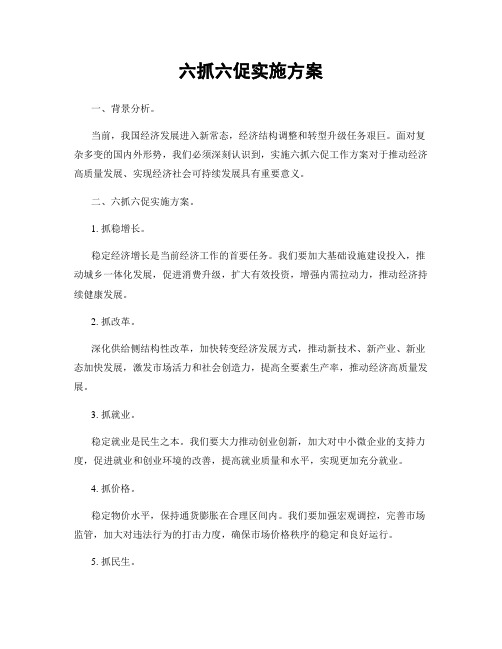 六抓六促实施方案

一、背景分析。

当前，我国经济发展进入新常态，经济结构调整和转型升级任务艰巨。面对复杂多变的国内外形势，我们必须深刻认识到，实施六抓六促工作方案对于推动经济高质量发展、实现经济社会可持续发展具有重要意义。

二、六抓六促实施方案。

1. 抓稳增长。

稳定经济增长是当前经济工作的首要任务。我们要加大基础设施建设投入，推动城乡一体化发展，促进消费升级，扩大有效投资，增强内需拉动力，推动经济持续健康发展。

2. 抓改革。

深化供给侧结构性改革，加快转变经济发展方式，推动新技术、新产业、新业态加快发展，激发市场活力和社会创造力，提高全要素生产率，推动经济高质量发展。

3. 抓就业。

稳定就业是民生之本。我们要大力推动创业创新，加大对中小微企业的支持力度，促进就业和创业环境的改善，提高就业质量和水平，实现更加充分就业。

4. 抓价格。

稳定物价水平，保持通货膨胀在合理区间内。我们要加强宏观调控，完善市场监管，加大对违法行为的打击力度，确保市场价格秩序的稳定和良好运行。

5. 抓民生。